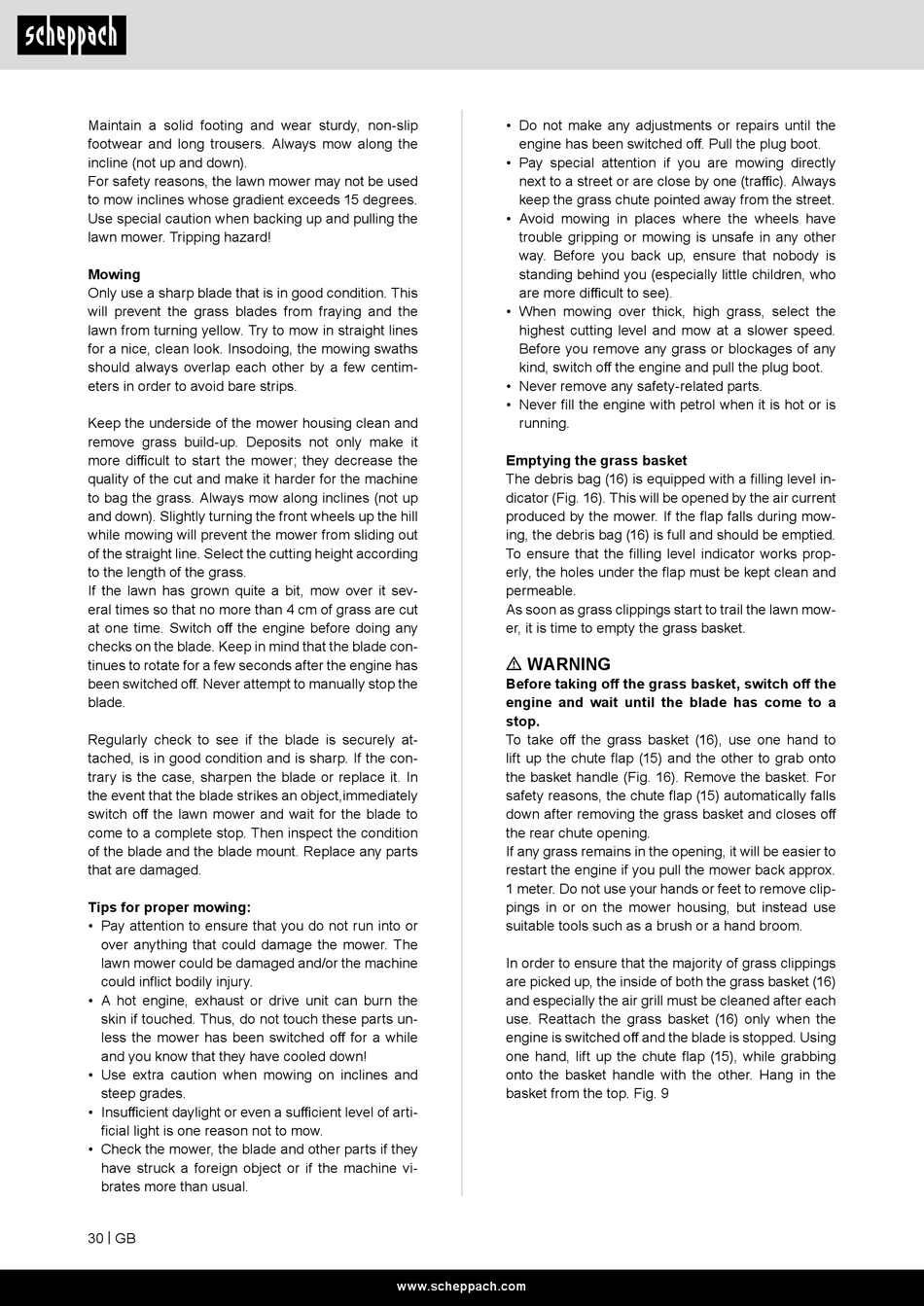 scheppach

Maintain a solid footing and wear sturdy, non-slip footwear and long trousers. Always mow along the incline (not up and down).
For safety reasons, the lawn mower may not be used to mow inclines whose gradient exceeds 15 degrees. Use special caution when backing up and pulling the lawn mower. Tripping hazard!

**Mowing**
Only use a sharp blade that is in good condition. This will prevent the grass blades from fraying and the lawn from turning yellow. Try to mow in straight lines for a nice, clean look. Insodoing, the mowing swaths should always overlap each other by a few centimeters in order to avoid bare strips.

Keep the underside of the mower housing clean and remove grass build-up. Deposits not only make it more difficult to start the mower; they decrease the quality of the cut and make it harder for the machine to bag the grass. Always mow along inclines (not up and down). Slightly turning the front wheels up the hill while mowing will prevent the mower from sliding out of the straight line. Select the cutting height according to the length of the grass.
If the lawn has grown quite a bit, mow over it several times so that no more than 4 cm of grass are cut at one time. Switch off the engine before doing any checks on the blade. Keep in mind that the blade continues to rotate for a few seconds after the engine has been switched off. Never attempt to manually stop the blade.

Regularly check to see if the blade is securely attached, is in good condition and is sharp. If the contrary is the case, sharpen the blade or replace it. In the event that the blade strikes an object,immediately switch off the lawn mower and wait for the blade to come to a complete stop. Then inspect the condition of the blade and the blade mount. Replace any parts that are damaged.

**Tips for proper mowing:**
• Pay attention to ensure that you do not run into or over anything that could damage the mower. The lawn mower could be damaged and/or the machine could inflict bodily injury.
• A hot engine, exhaust or drive unit can burn the skin if touched. Thus, do not touch these parts unless the mower has been switched off for a while and you know that they have cooled down!
• Use extra caution when mowing on inclines and steep grades.
• Insufficient daylight or even a sufficient level of artificial light is one reason not to mow.
• Check the mower, the blade and other parts if they have struck a foreign object or if the machine vibrates more than usual.
• Do not make any adjustments or repairs until the engine has been switched off. Pull the plug boot.
• Pay special attention if you are mowing directly next to a street or are close by one (traffic). Always keep the grass chute pointed away from the street.
• Avoid mowing in places where the wheels have trouble gripping or mowing is unsafe in any other way. Before you back up, ensure that nobody is standing behind you (especially little children, who are more difficult to see).
• When mowing over thick, high grass, select the highest cutting level and mow at a slower speed. Before you remove any grass or blockages of any kind, switch off the engine and pull the plug boot.
• Never remove any safety-related parts.
• Never fill the engine with petrol when it is hot or is running.

**Emptying the grass basket**
The debris bag (16) is equipped with a filling level indicator (Fig. 16). This will be opened by the air current produced by the mower. If the flap falls during mowing, the debris bag (16) is full and should be emptied. To ensure that the filling level indicator works properly, the holes under the flap must be kept clean and permeable.
As soon as grass clippings start to trail the lawn mower, it is time to empty the grass basket.

⚠ WARNING
**Before taking off the grass basket, switch off the engine and wait until the blade has come to a stop.**
To take off the grass basket (16), use one hand to lift up the chute flap (15) and the other to grab onto the basket handle (Fig. 16). Remove the basket. For safety reasons, the chute flap (15) automatically falls down after removing the grass basket and closes off the rear chute opening.
If any grass remains in the opening, it will be easier to restart the engine if you pull the mower back approx. 1 meter. Do not use your hands or feet to remove clippings in or on the mower housing, but instead use suitable tools such as a brush or a hand broom.

In order to ensure that the majority of grass clippings are picked up, the inside of both the grass basket (16) and especially the air grill must be cleaned after each use. Reattach the grass basket (16) only when the engine is switched off and the blade is stopped. Using one hand, lift up the chute flap (15), while grabbing onto the basket handle with the other. Hang in the basket from the top. Fig. 9

30 | GB

www.scheppach.com